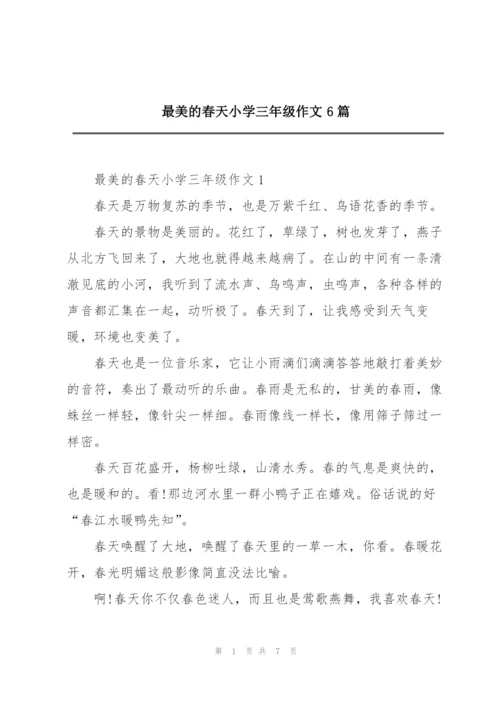 最美的春天小学三年级作文 6 篇

最美的春天小学三年级作文 1

春天是万物复苏的季节，也是万紫千红、鸟语花香的季节。

春天的景物是美丽的。花红了，草绿了，树也发芽了，燕子从北方飞回来了，大地也就得越来越病了。在山的中间有一条清澈见底的小河，我听到了流水声、鸟鸣声，虫鸣声，各种各样的声音都汇集在一起，动听极了。春天到了，让我感受到天气变暖，环境也变美了。

春天也是一位音乐家，它让小雨滴们滴滴答答地敲打着美妙的音符，奏出了最动听的乐曲。春雨是无私的，甘美的春雨，像蛛丝一样轻，像针尖一样细。春雨像线一样长，像用筛子筛过一样密。

春天百花盛开，杨柳吐绿，山清水秀。春的气息是爽快的，也是暖和的。看!那边河水里一群小鸭子正在嬉戏。俗话说的好“春江水暖鸭先知”。

春天唤醒了大地，唤醒了春天里的一草一木，你看。春暖花开，春光明媚这般影像简直没法比喻。

啊!春天你不仅春色迷人，而且也是莺歌燕舞，我喜欢春天!

第 1 页 共 7 页